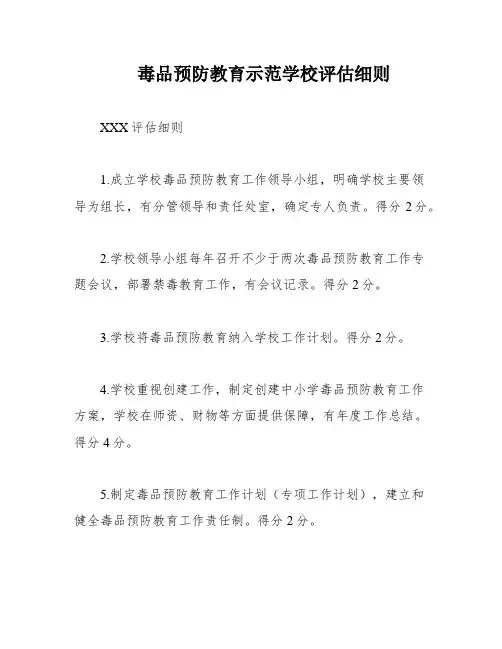 毒品预防教育示范学校评估细则

XXX 评估细则

1.成立学校毒品预防教育工作领导小组，明确学校主要领导为组长，有分管领导和责任处室，确定专人负责。得分 2 分。

2.学校领导小组每年召开不少于两次毒品预防教育工作专题会议，部署禁毒教育工作，有会议记录。得分 2 分。

3.学校将毒品预防教育纳入学校工作计划。得分 2 分。

4.学校重视创建工作，制定创建中小学毒品预防教育工作方案，学校在师资、财物等方面提供保障，有年度工作总结。得分 4 分。

5.制定毒品预防教育工作计划（专项工作计划），建立和健全毒品预防教育工作责任制。得分 2 分。